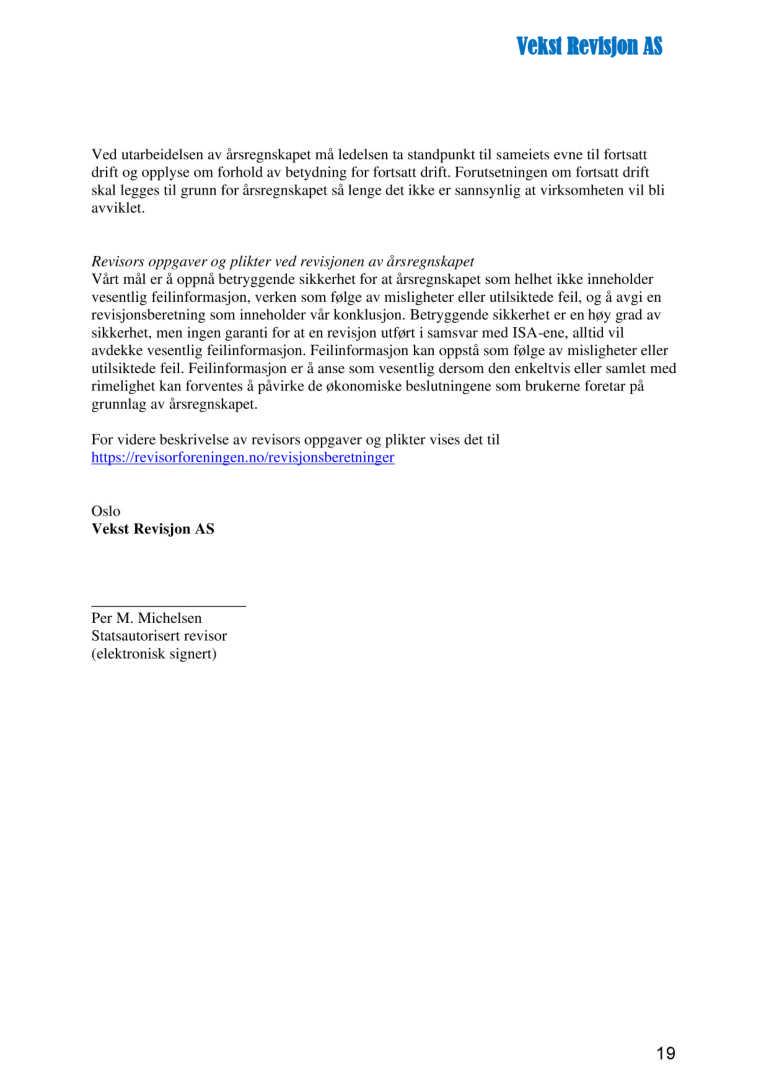 Vekst Revisjon AS

Ved utarbeidelsen av årsregnskapet må ledelsen ta standpunkt til sameiets evne til fortsatt drift og opplyse om forhold av betydning for fortsatt drift. Forutsetningen om fortsatt drift skal legges til grunn for årsregnskapet så lenge det ikke er sannsynlig at virksomheten vil bli avviklet.

Revisors oppgaver og plikter ved revisjonen av årsregnskapet
Vårt mål er å oppnå betryggende sikkerhet for at årsregnskapet som helhet ikke inneholder vesentlig feilinformasjon, verken som følge av misligheter eller utilsiktede feil, og å avgi en revisjonsberetning som inneholder vår konklusjon. Betryggende sikkerhet er en høy grad av sikkerhet, men ingen garanti for at en revisjon utført i samsvar med ISA-ene, alltid vil avdekke vesentlig feilinformasjon. Feilinformasjon kan oppstå som følge av misligheter eller utilsiktede feil. Feilinformasjon er å anse som vesentlig dersom den enkeltvis eller samlet med rimelighet kan forventes å påvirke de økonomiske beslutningene som brukerne foretar på grunnlag av årsregnskapet.

For videre beskrivelse av revisors oppgaver og plikter vises det til https://revisorforeningen.no/revisjonsberetninger

Oslo
Vekst Revisjon AS

Per M. Michelsen
Statsautorisert revisor
(elektronisk signert)

19